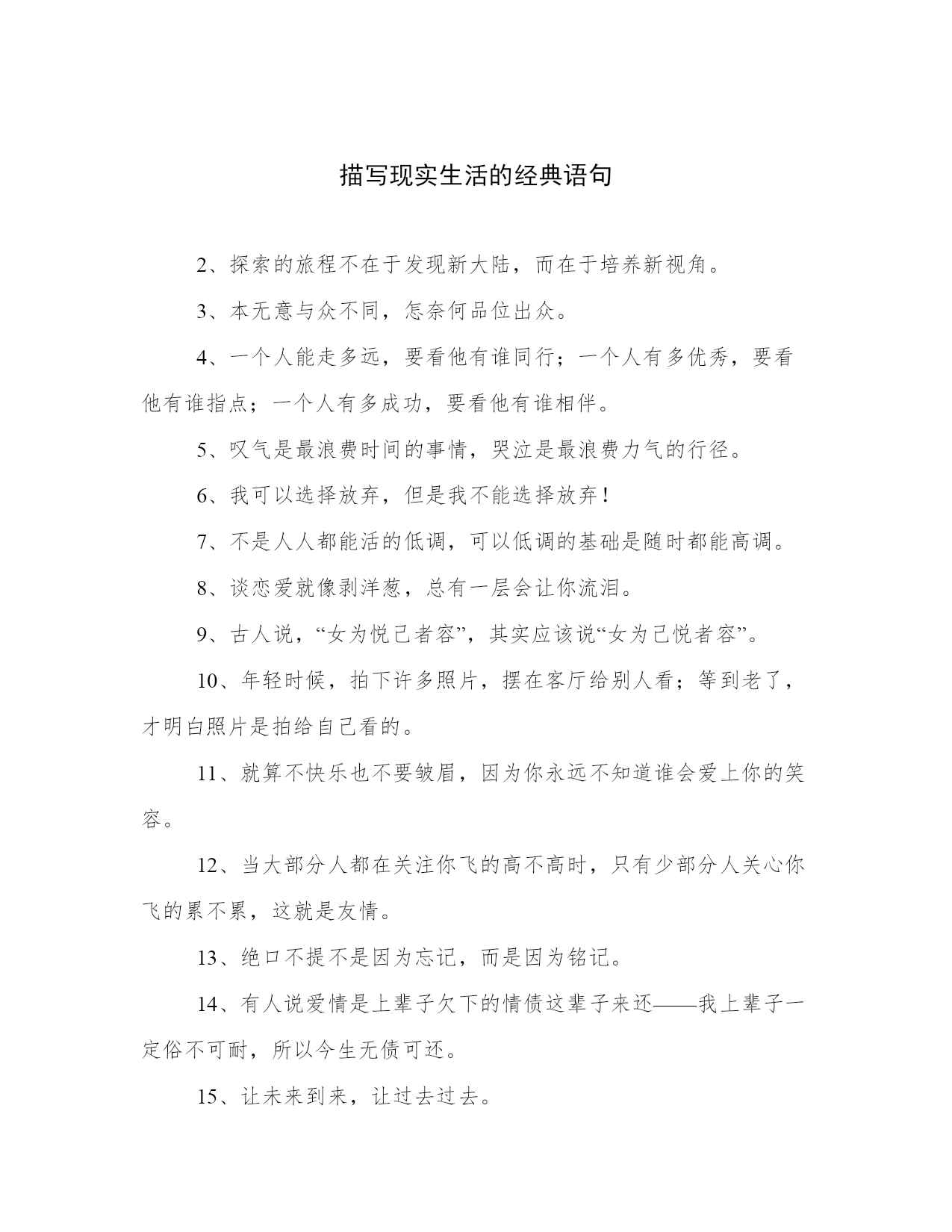 描写现实生活的经典语句

2、探索的旅程不在于发现新大陆，而在于培养新视角。

3、本无意与众不同，怎奈何品位出众。

4、一个人能走多远，要看他有谁同行；一个人有多优秀，要看他有谁指点；一个人有多成功，要看他有谁相伴。

5、叹气是最浪费时间的事情，哭泣是最浪费力气的行径。

6、我可以选择放弃，但是我不能选择放弃！

7、不是人人都能活的低调，可以低调的基础是随时都能高调。

8、谈恋爱就像剥洋葱，总有一层会让你流泪。

9、古人说，“女为悦己者容”，其实应该说“女为己悦者容”。

10、年轻时候，拍下许多照片，摆在客厅给别人看；等到老了，才明白照片是拍给自己看的。

11、就算不快乐也不要皱眉，因为你永远不知道谁会爱上你的笑容。

12、当大部分人都在关注你飞的高不高时，只有少部分人关心你飞的累不累，这就是友情。

13、绝口不提不是因为忘记，而是因为铭记。

14、有人说爱情是上辈子欠下的情债这辈子来还——我上辈子一定俗不可耐，所以今生无债可还。

15、让未来到来，让过去过去。